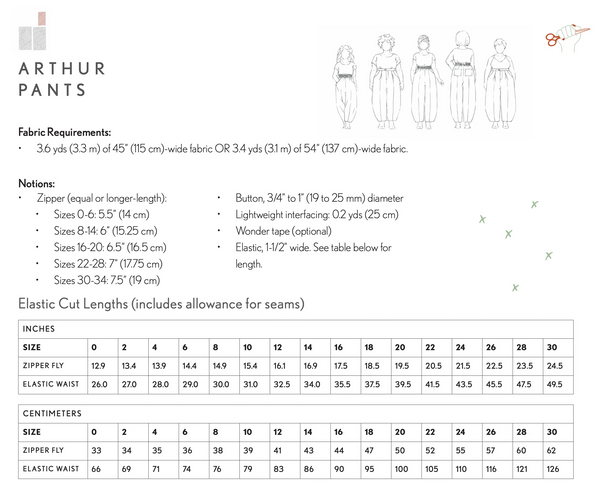 ARTHUR
PANTS

Fabric Requirements:
• 3.6 yds (3.3 m) of 45" (115 cm)-wide fabric OR 3.4 yds (3.1 m) of 54" (137 cm)-wide fabric.

Notions:
• Zipper (equal or longer-length):
• Sizes 0-6: 5.5" (14 cm)
• Sizes 8-14: 6" (15.25 cm)
• Sizes 16-20: 6.5" (16.5 cm)
• Sizes 22-28: 7" (17.75 cm)
• Sizes 30-34: 7.5" (19 cm)
• Button, 3/4" to 1" (19 to 25 mm) diameter
• Lightweight interfacing: 0.2 yds (25 cm)
• Wonder tape (optional)
• Elastic, 1-1/2" wide. See table below for length.

Elastic Cut Lengths (includes allowance for seams)

| INCHES | | | | | | | | | | | | | | | | |
|---|---|---|---|---|---|---|---|---|---|---|---|---|---|---|---|---|
| SIZE | 0 | 2 | 4 | 6 | 8 | 10 | 12 | 14 | 16 | 18 | 20 | 22 | 24 | 26 | 28 | 30 |
| ZIPPER FLY | 12.9 | 13.4 | 13.9 | 14.4 | 14.9 | 15.4 | 16.1 | 16.9 | 17.5 | 18.5 | 19.5 | 20.5 | 21.5 | 22.5 | 23.5 | 24.5 |
| ELASTIC WAIST | 26.0 | 27.0 | 28.0 | 29.0 | 30.0 | 31.0 | 32.5 | 34.0 | 35.5 | 37.5 | 39.5 | 41.5 | 43.5 | 45.5 | 47.5 | 49.5 |

| CENTIMETERS | | | | | | | | | | | | | | | | |
|---|---|---|---|---|---|---|---|---|---|---|---|---|---|---|---|---|
| SIZE | 0 | 2 | 4 | 6 | 8 | 10 | 12 | 14 | 16 | 18 | 20 | 22 | 24 | 26 | 28 | 30 |
| ZIPPER FLY | 33 | 34 | 35 | 36 | 38 | 39 | 41 | 43 | 44 | 47 | 50 | 52 | 55 | 57 | 60 | 62 |
| ELASTIC WAIST | 66 | 69 | 71 | 74 | 76 | 79 | 83 | 86 | 90 | 95 | 100 | 105 | 110 | 116 | 121 | 126 |